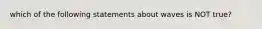 which of the following statements about waves is NOT true?